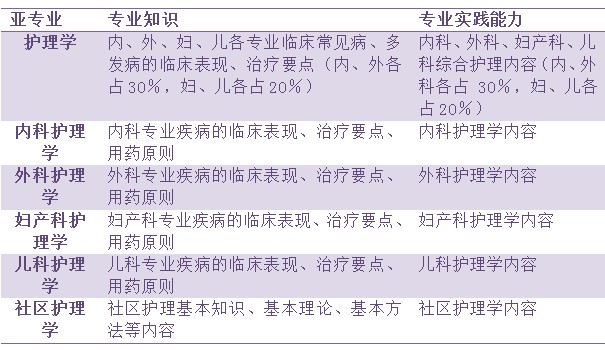 | 亚专业 | 专业知识 | 专业实践能力 |
|---|---|---|
| 护理学 | 内、外、妇、儿各专业临床常见病、多发病的临床表现、治疗要点（内、外各占30%，妇、儿各占20%） | 内科、外科、妇产科、儿科综合护理内容（内、外科各占 30%，妇、儿各占20%） |
| 内科护理学 | 内科专业疾病的临床表现、治疗要点、用药原则 | 内科护理学内容 |
| 外科护理学 | 外科专业疾病的临床表现、治疗要点、用药原则 | 外科护理学内容 |
| 妇产科护理学 | 妇产科专业疾病的临床表现、治疗要点、用药原则 | 妇产科护理学内容 |
| 儿科护理学 | 儿科专业疾病的临床表现、治疗要点、用药原则 | 儿科护理学内容 |
| 社区护理学 | 社区护理基本知识、基本理论、基本方法等内容 | 社区护理学内容 |